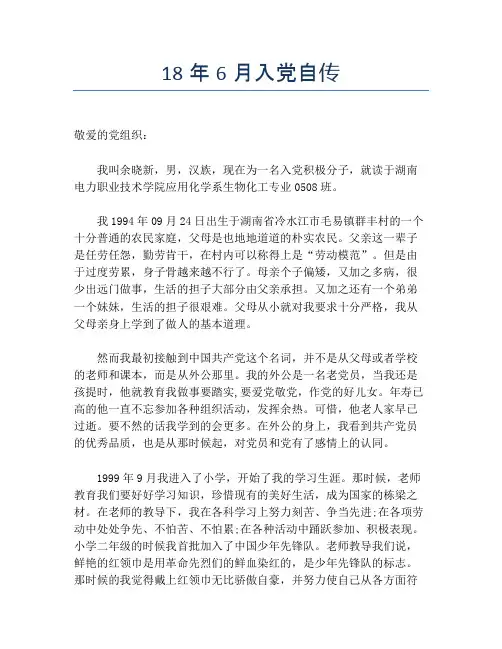 18 年 6 月入党自传

敬爱的党组织：

我叫余晓新，男，汉族，现在为一名入党积极分子，就读于湖南电力职业技术学院应用化学系生物化工专业 0508 班。

我 1994 年 09 月 24 日出生于湖南省冷水江市毛易镇群丰村的一个十分普通的农民家庭，父母是也地地道道的朴实农民。父亲这一辈子是任劳任怨，勤劳肯干，在村内可以称得上是“劳动模范”。但是由于过度劳累，身子骨越来越不行了。母亲个子偏矮，又加之多病，很少出远门做事，生活的担子大部分由父亲承担。又加之还有一个弟弟一个妹妹，生活的担子很艰难。父母从小就对我要求十分严格，我从父母亲身上学到了做人的基本道理。

然而我最初接触到中国共产党这个名词，并不是从父母或者学校的老师和课本，而是从外公那里。我的外公是一名老党员，当我还是孩提时，他就教育我做事要踏实,要爱党敬党，作党的好儿女。年寿已高的他一直不忘参加各种组织活动，发挥余热。可惜，他老人家早已过逝。要不然的话我学到的会更多。在外公的身上，我看到共产党员的优秀品质，也是从那时候起，对党员和党有了感情上的认同。

1999 年 9 月我进入了小学，开始了我的学习生涯。那时候，老师教育我们要好好学习知识，珍惜现有的美好生活，成为国家的栋梁之材。在老师的教导下，我在各科学习上努力刻苦、争当先进;在各项劳动中处处争先、不怕苦、不怕累;在各种活动中踊跃参加、积极表现。小学二年级的时候我首批加入了中国少年先锋队。老师教导我们说，鲜艳的红领巾是用革命先烈们的鲜血染红的，是少年先锋队的标志。那时候的我觉得戴上红领巾无比骄傲自豪，并努力使自己从各方面符